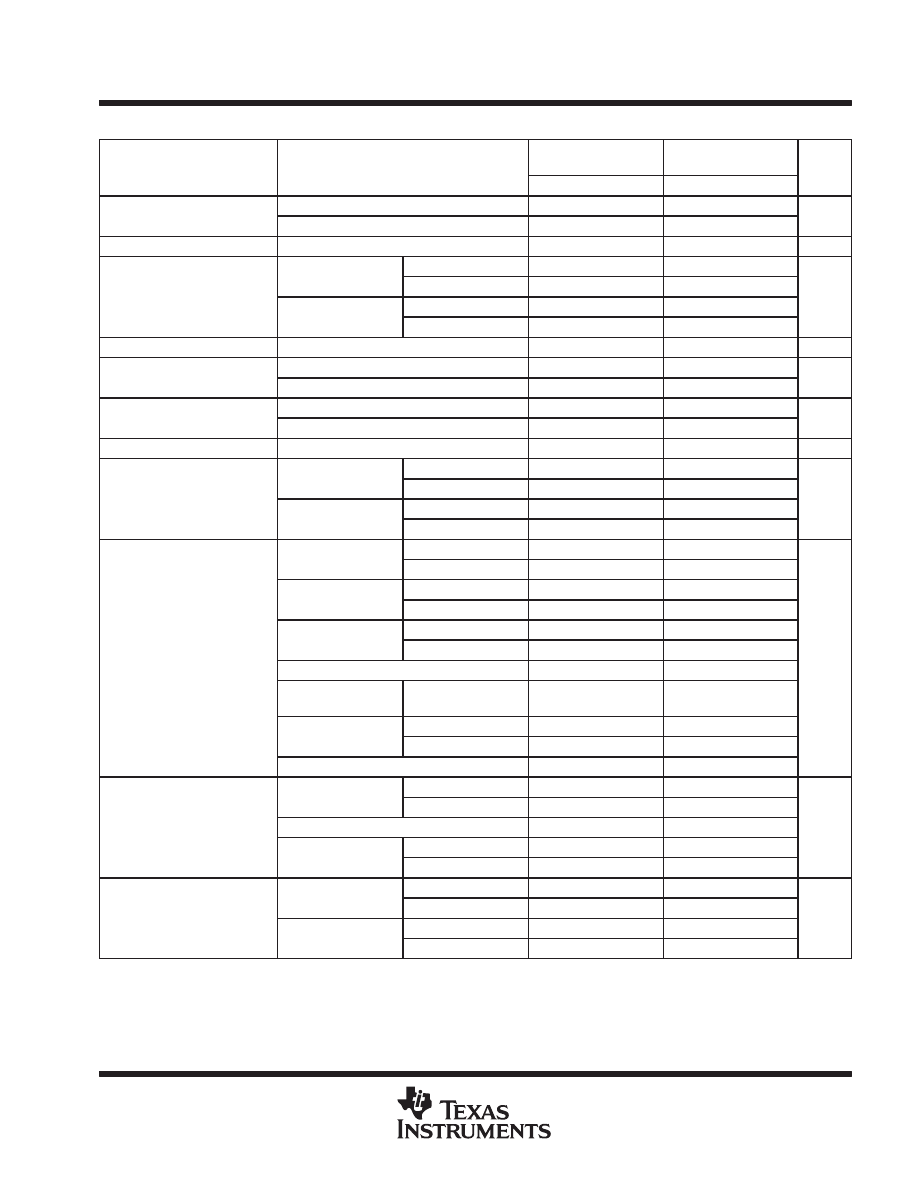 TEXAS INSTRUMENTS